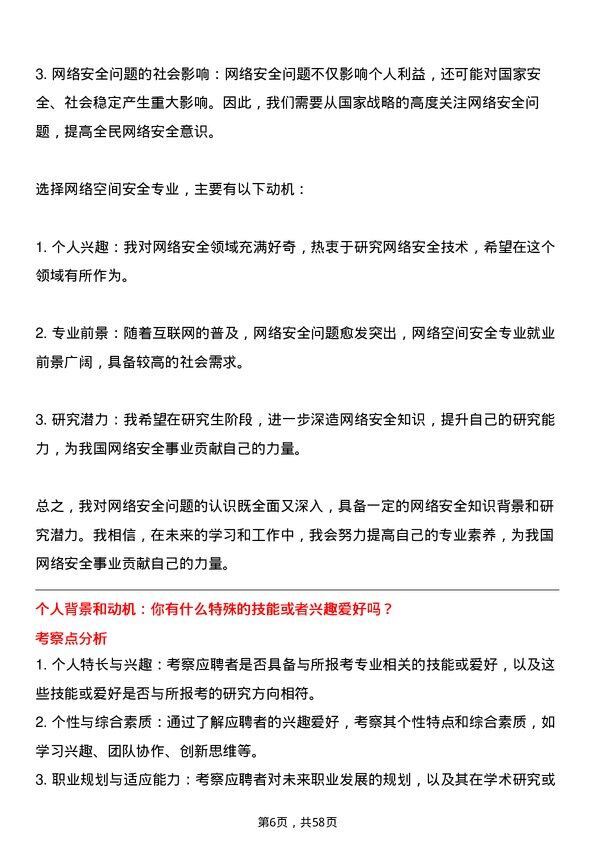 3. 网络安全问题的社会影响：网络安全问题不仅影响个人利益，还可能对国家安全、社会稳定产生重大影响。因此，我们需要从国家战略的高度关注网络安全问题，提高全民网络安全意识。

选择网络空间安全专业，主要有以下动机：

1. 个人兴趣：我对网络安全领域充满好奇，热衷于研究网络安全技术，希望在这个领域有所作为。

2. 专业前景：随着互联网的普及，网络安全问题愈发突出，网络空间安全专业就业前景广阔，具备较高的社会需求。

3. 研究潜力：我希望在研究生阶段，进一步深造网络安全知识，提升自己的研究能力，为我国网络安全事业贡献自己的力量。

总之，我对网络安全问题的认识既全面又深入，具备一定的网络安全知识背景和研究潜力。我相信，在未来的学习和工作中，我会努力提高自己的专业素养，为我国网络安全事业贡献自己的力量。

个人背景和动机：你有什么特殊的技能或者兴趣爱好吗？

考察点分析

1. 个人特长与兴趣：考察应聘者是否具备与所报考专业相关的技能或爱好，以及这些技能或爱好是否与所报考的研究方向相符。

2. 个性与综合素质：通过了解应聘者的兴趣爱好，考察其个性特点和综合素质，如学习兴趣、团队协作、创新思维等。

3. 职业规划与适应能力：考察应聘者对未来职业发展的规划，以及其在学术研究或

第6页，共58页